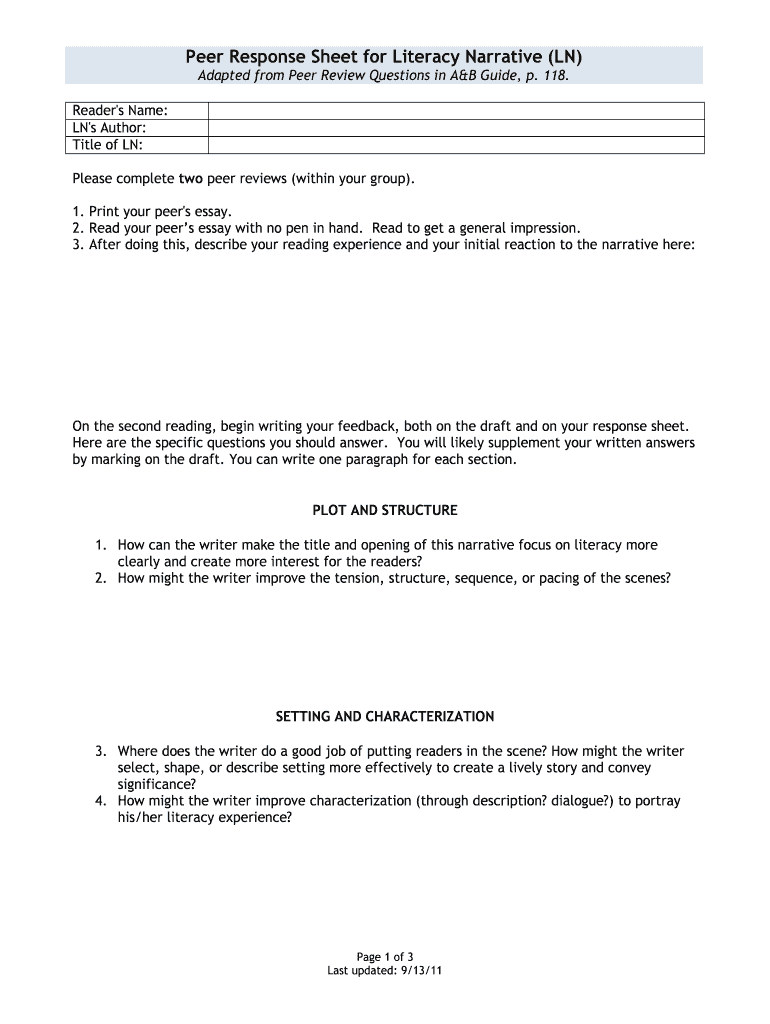 Peer Response Sheet for Literacy Narrative (LN)
Adapted from Peer Review Questions in A&B Guide, p. 118.

| Reader's Name: | |
|---|---|
| LN's Author: | |
| Title of LN: | |

Please complete two peer reviews (within your group).

1. Print your peer's essay.
2. Read your peer's essay with no pen in hand. Read to get a general impression.
3. After doing this, describe your reading experience and your initial reaction to the narrative here:

On the second reading, begin writing your feedback, both on the draft and on your response sheet. Here are the specific questions you should answer. You will likely supplement your written answers by marking on the draft. You can write one paragraph for each section.

PLOT AND STRUCTURE

1. How can the writer make the title and opening of this narrative focus on literacy more clearly and create more interest for the readers?
2. How might the writer improve the tension, structure, sequence, or pacing of the scenes?

SETTING AND CHARACTERIZATION

3. Where does the writer do a good job of putting readers in the scene? How might the writer select, shape, or describe setting more effectively to create a lively story and convey significance?
4. How might the writer improve characterization (through description? dialogue?) to portray his/her literacy experience?

Page 1 of 3
Last updated: 9/13/11